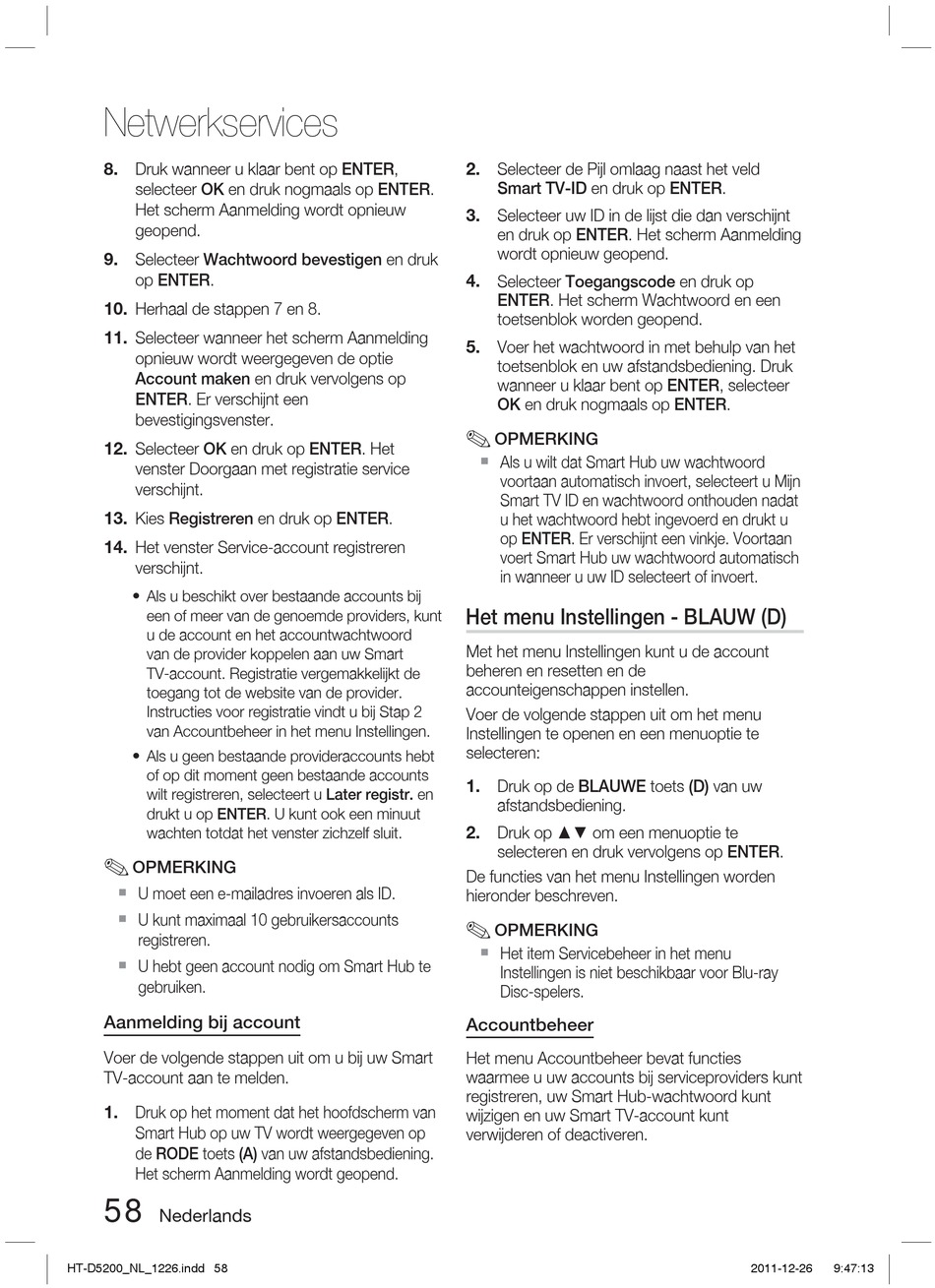 Netwerkservices

8. Druk wanneer u klaar bent op ENTER, selecteer OK en druk nogmaals op ENTER. Het scherm Aanmelding wordt opnieuw geopend.

9. Selecteer Wachtwoord bevestigen en druk op ENTER.

10. Herhaal de stappen 7 en 8.

11. Selecteer wanneer het scherm Aanmelding opnieuw wordt weergegeven de optie Account maken en druk vervolgens op ENTER. Er verschijnt een bevestigingsvenster.

12. Selecteer OK en druk op ENTER. Het venster Doorgaan met registratie service verschijnt.

13. Kies Registreren en druk op ENTER.

14. Het venster Service-account registreren verschijnt.

• Als u beschikt over bestaande accounts bij een of meer van de genoemde providers, kunt u de account en het accountwachtwoord van de provider koppelen aan uw Smart TV-account. Registratie vergemakkelijkt de toegang tot de website van de provider. Instructies voor registratie vindt u bij Stap 2 van Accountbeheer in het menu Instellingen.

• Als u geen bestaande provideraccounts hebt of op dit moment geen bestaande accounts wilt registreren, selecteert u Later registr. en drukt u op ENTER. U kunt ook een minuut wachten totdat het venster zichzelf sluit.

OPMERKING
▪ U moet een e-mailadres invoeren als ID.
▪ U kunt maximaal 10 gebruikersaccounts registreren.
▪ U hebt geen account nodig om Smart Hub te gebruiken.

Aanmelding bij account

Voer de volgende stappen uit om u bij uw Smart TV-account aan te melden.

1. Druk op het moment dat het hoofdscherm van Smart Hub op uw TV wordt weergegeven op de RODE toets (A) van uw afstandsbediening. Het scherm Aanmelding wordt geopend.

2. Selecteer de Pijl omlaag naast het veld Smart TV-ID en druk op ENTER.

3. Selecteer uw ID in de lijst die dan verschijnt en druk op ENTER. Het scherm Aanmelding wordt opnieuw geopend.

4. Selecteer Toegangscode en druk op ENTER. Het scherm Wachtwoord en een toetsenblok worden geopend.

5. Voer het wachtwoord in met behulp van het toetsenblok en uw afstandsbediening. Druk wanneer u klaar bent op ENTER, selecteer OK en druk nogmaals op ENTER.

OPMERKING
▪ Als u wilt dat Smart Hub uw wachtwoord voortaan automatisch invoert, selecteert u Mijn Smart TV ID en wachtwoord onthouden nadat u het wachtwoord hebt ingevoerd en drukt u op ENTER. Er verschijnt een vinkje. Voortaan voert Smart Hub uw wachtwoord automatisch in wanneer u uw ID selecteert of invoert.

Het menu Instellingen - BLAUW (D)

Met het menu Instellingen kunt u de account beheren en resetten en de accounteigenschappen instellen.

Voer de volgende stappen uit om het menu Instellingen te openen en een menuoptie te selecteren:

1. Druk op de BLAUWE toets (D) van uw afstandsbediening.

2. Druk op ▲▼ om een menuoptie te selecteren en druk vervolgens op ENTER.

De functies van het menu Instellingen worden hieronder beschreven.

OPMERKING
▪ Het item Servicebeheer in het menu Instellingen is niet beschikbaar voor Blu-ray Disc-spelers.

Accountbeheer

Het menu Accountbeheer bevat functies waarmee u uw accounts bij serviceproviders kunt registreren, uw Smart Hub-wachtwoord kunt wijzigen en uw Smart TV-account kunt verwijderen of deactiveren.

58 Nederlands

HT-D5200_NL_1226.indd 58 2011-12-26 9:47:13